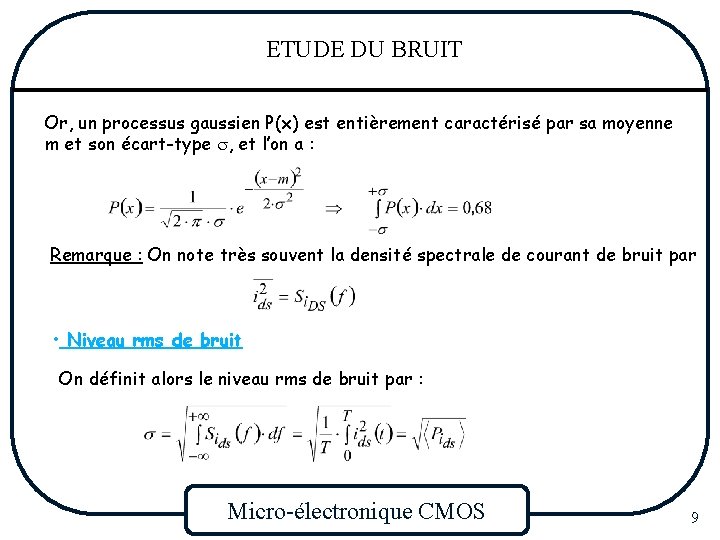 ETUDE DU BRUIT

Or, un processus gaussien P(x) est entièrement caractérisé par sa moyenne m et son écart-type $\sigma$, et l'on a :

$P(x) = \frac{1}{\sqrt{2 \cdot \pi} \cdot \sigma} \cdot e^{-\frac{(x-m)^2}{2 \cdot \sigma^2}} \Rightarrow \int_{-\sigma}^{+\sigma} P(x) \cdot dx = 0,68$

Remarque : On note très souvent la densité spectrale de courant de bruit par

$\overline{i_{ds}^2} = S_{i_{DS}}(f)$

• Niveau rms de bruit

On définit alors le niveau rms de bruit par :

$\sigma = \sqrt{\int_{-\infty}^{+\infty} S_{i_{ds}}(f) \cdot df} = \sqrt{\frac{1}{T} \cdot \int_{0}^{T} i_{ds}^2(t)} = \sqrt{\langle P_{i_{ds}} \rangle}$

Micro-électronique CMOS

9